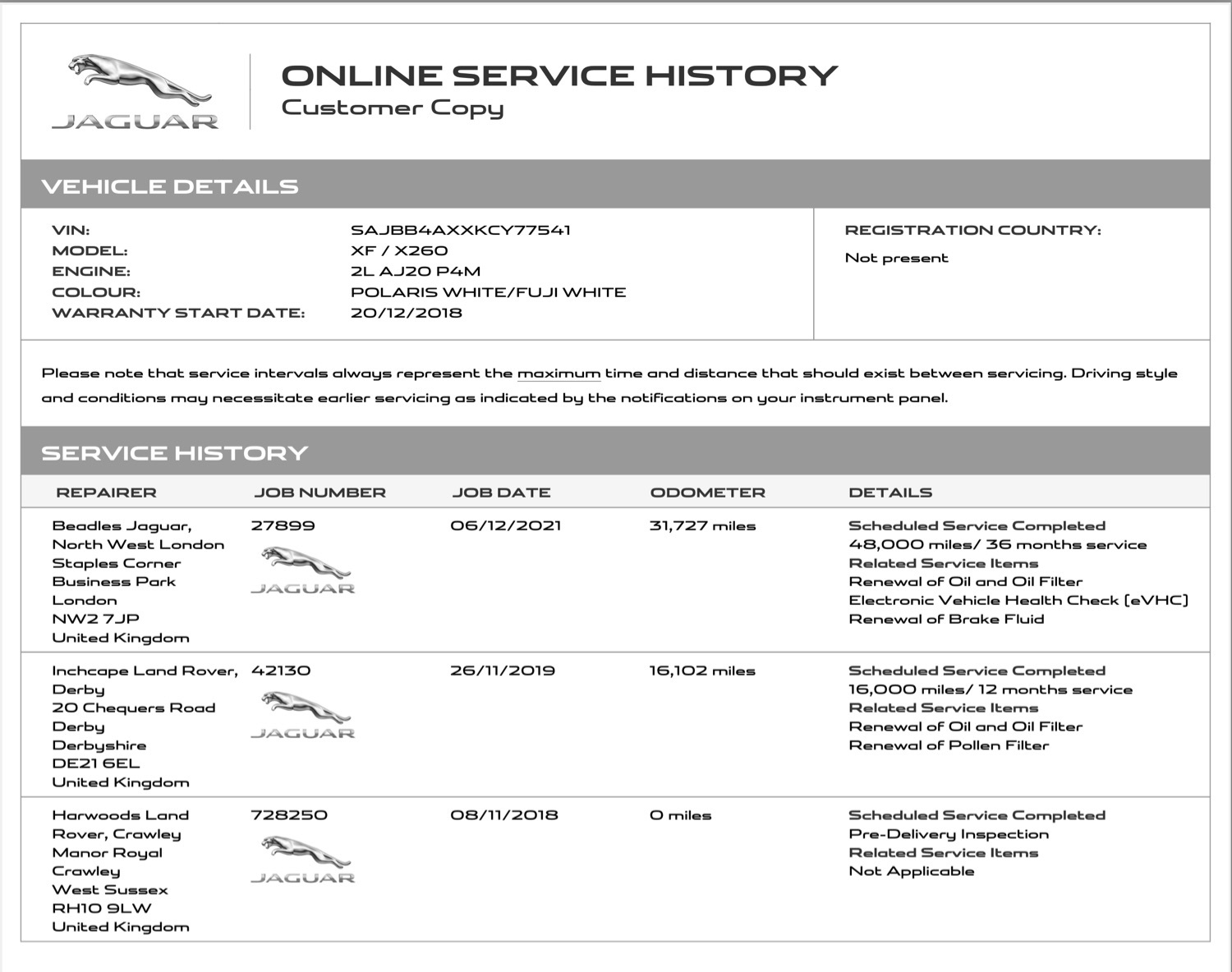 JAGUAR

ONLINE SERVICE HISTORY
Customer Copy

VEHICLE DETAILS

VIN: SAJBB4AXXKCY77541
MODEL: XF / X260
ENGINE: 2L AJ20 P4M
COLOUR: POLARIS WHITE/FUJI WHITE
WARRANTY START DATE: 20/12/2018

REGISTRATION COUNTRY:
Not present

Please note that service intervals always represent the maximum time and distance that should exist between servicing. Driving style and conditions may necessitate earlier servicing as indicated by the notifications on your instrument panel.

SERVICE HISTORY

| REPAIRER | JOB NUMBER | JOB DATE | ODOMETER | DETAILS |
|---|---|---|---|---|
| Beadles Jaguar, North West London Staples Corner Business Park London NW2 7JP United Kingdom | 27899 JAGUAR | 06/12/2021 | 31,727 miles | Scheduled Service Completed 48,000 miles/ 36 months service Related Service Items Renewal of Oil and Oil Filter Electronic Vehicle Health Check (eVHC) Renewal of Brake Fluid |
| Inchcape Land Rover, Derby 20 Chequers Road Derby Derbyshire DE21 6EL United Kingdom | 42130 JAGUAR | 26/11/2019 | 16,102 miles | Scheduled Service Completed 16,000 miles/ 12 months service Related Service Items Renewal of Oil and Oil Filter Renewal of Pollen Filter |
| Harwoods Land Rover, Crawley Manor Royal Crawley West Sussex RH10 9LW United Kingdom | 728250 JAGUAR | 08/11/2018 | 0 miles | Scheduled Service Completed Pre-Delivery Inspection Related Service Items Not Applicable |